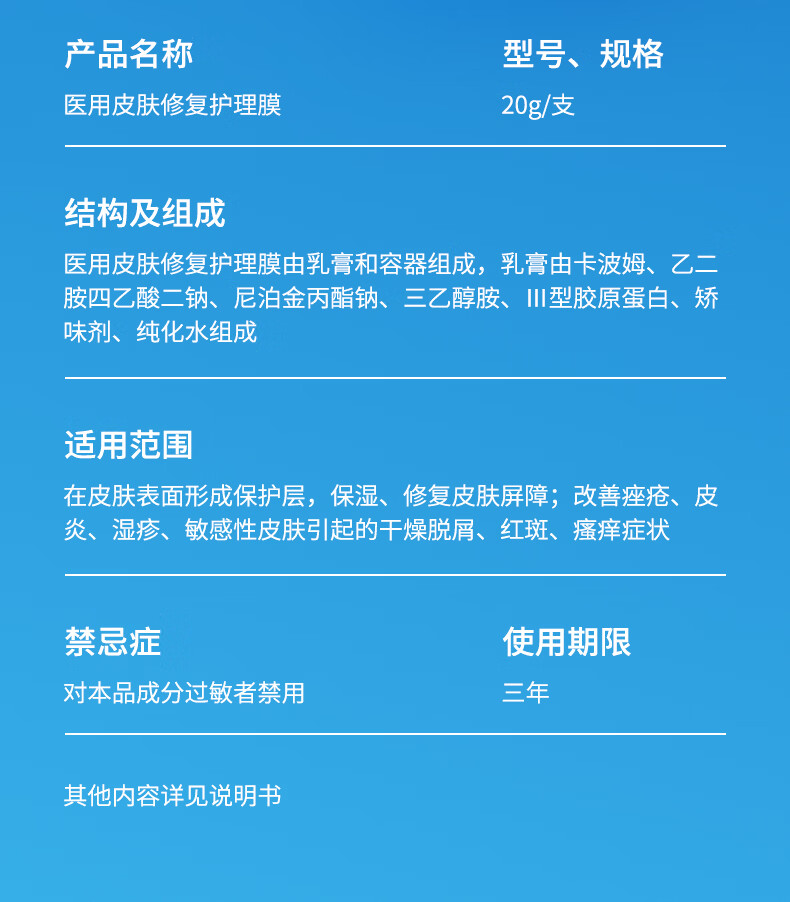 产品名称

医用皮肤修复护理膜

型号、规格

20g/支

结构及组成

医用皮肤修复护理膜由乳膏和容器组成，乳膏由卡波姆、乙二胺四乙酸二钠、尼泊金丙酯钠、三乙醇胺、III型胶原蛋白、矫味剂、纯化水组成

适用范围

在皮肤表面形成保护层，保湿、修复皮肤屏障；改善痤疮、皮炎、湿疹、敏感性皮肤引起的干燥脱屑、红斑、瘙痒症状

禁忌症

对本品成分过敏者禁用

使用期限

三年

其他内容详见说明书